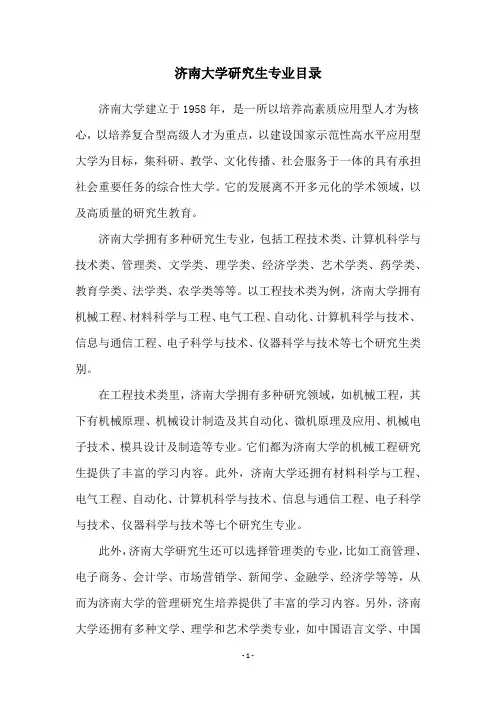 济南大学研究生专业目录

济南大学建立于1958年，是一所以培养高素质应用型人才为核心，以培养复合型高级人才为重点，以建设国家示范性高水平应用型大学为目标，集科研、教学、文化传播、社会服务于一体的具有承担社会重要任务的综合性大学。它的发展离不开多元化的学术领域，以及高质量的研究生教育。

济南大学拥有多种研究生专业，包括工程技术类、计算机科学与技术类、管理类、文学类、理学类、经济学类、艺术学类、药学类、教育学类、法学类、农学类等等。以工程技术类为例，济南大学拥有机械工程、材料科学与工程、电气工程、自动化、计算机科学与技术、信息与通信工程、电子科学与技术、仪器科学与技术等七个研究生类别。

在工程技术类里，济南大学拥有多种研究领域，如机械工程，其下有机械原理、机械设计制造及其自动化、微机原理及应用、机械电子技术、模具设计及制造等专业。它们都为济南大学的机械工程研究生提供了丰富的学习内容。此外，济南大学还拥有材料科学与工程、电气工程、自动化、计算机科学与技术、信息与通信工程、电子科学与技术、仪器科学与技术等七个研究生专业。

此外，济南大学研究生还可以选择管理类的专业，比如工商管理、电子商务、会计学、市场营销学、新闻学、金融学、经济学等等，从而为济南大学的管理研究生培养提供了丰富的学习内容。另外，济南大学还拥有多种文学、理学和艺术学类专业，如中国语言文学、中国

- 1 -